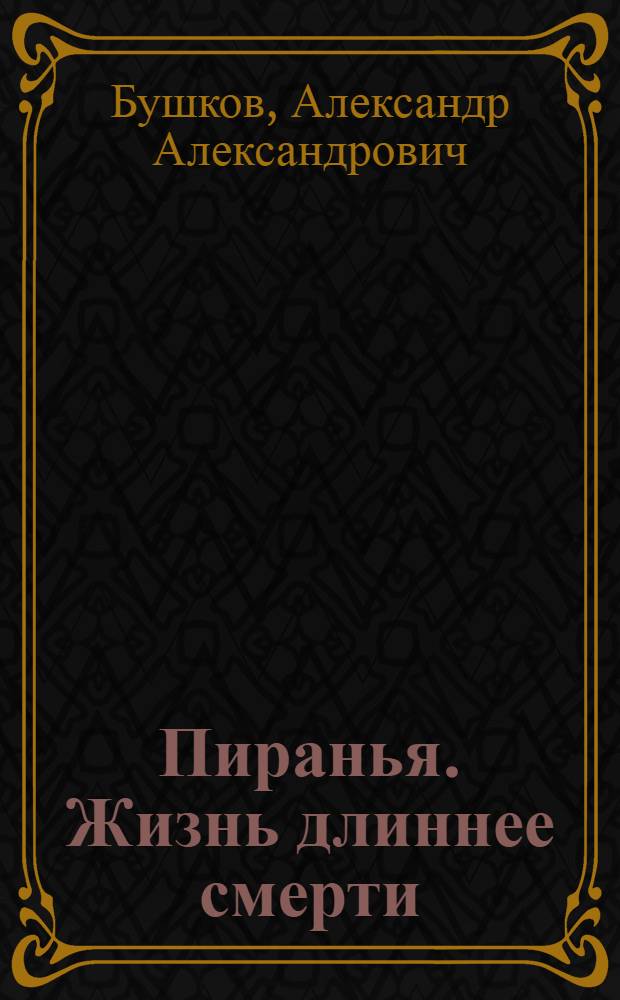 Бушков, Александр Александрович

Пиранья. Жизнь длиннее смерти